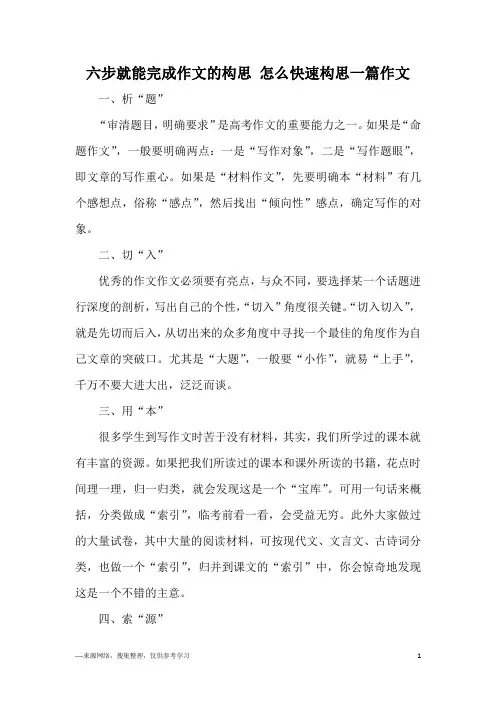 六步就能完成作文的构思 怎么快速构思一篇作文

一、析“题”

“审清题目，明确要求”是高考作文的重要能力之一。如果是“命题作文”，一般要明确两点：一是“写作对象”，二是“写作题眼”，即文章的写作重心。如果是“材料作文”，先要明确本“材料”有几个感想点，俗称“感点”，然后找出“倾向性”感点，确定写作的对象。

二、切“入”

优秀的作文作文必须要有亮点，与众不同，要选择某一个话题进行深度的剖析，写出自己的个性，“切入”角度很关键。“切入切入”，就是先切而后入，从切出来的众多角度中寻找一个最佳的角度作为自己文章的突破口。尤其是“大题”，一般要“小作”，就易“上手”，千万不要大进大出，泛泛而谈。

三、用“本”

很多学生到写作文时苦于没有材料，其实，我们所学过的课本就有丰富的资源。如果把我们所读过的课本和课外所读的书籍，花点时间理一理，归一归类，就会发现这是一个“宝库”。可用一句话来概括，分类做成“索引”，临考前看一看，会受益无穷。此外大家做过的大量试卷，其中大量的阅读材料，可按现代文、文言文、古诗词分类，也做一个“索引”，归并到课文的“索引”中，你会惊奇地发现这是一个不错的主意。

四、索“源”

—来源网络，搜集整理，仅供参考学习　　1